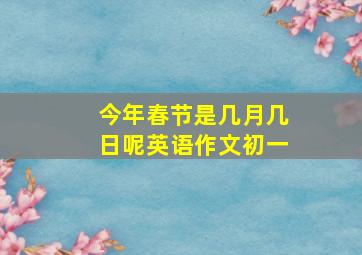 今年春节是几月几日呢英语作文初一